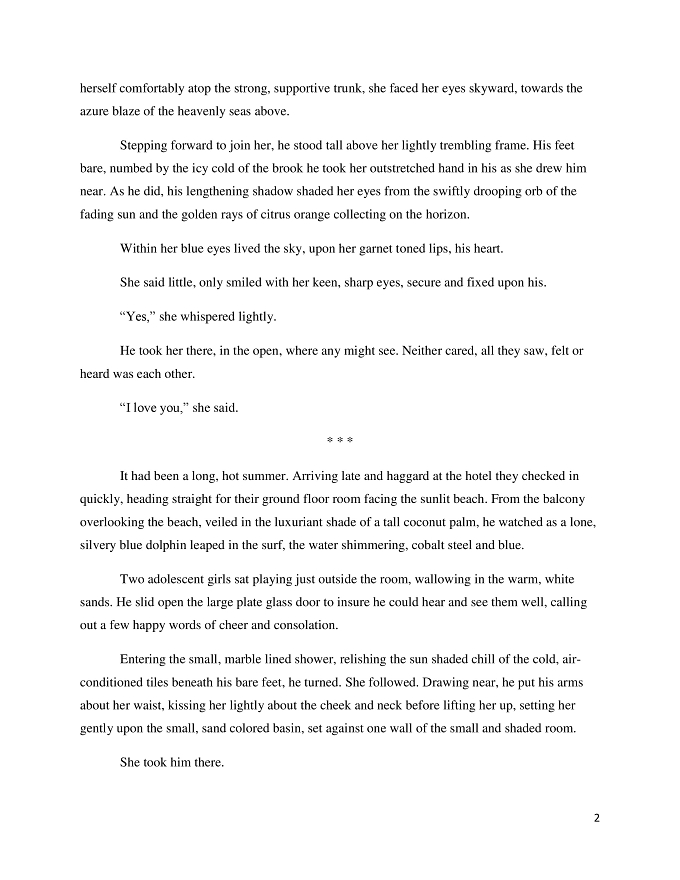 herself comfortably atop the strong, supportive trunk, she faced her eyes skyward, towards the azure blaze of the heavenly seas above.

Stepping forward to join her, he stood tall above her lightly trembling frame. His feet bare, numbed by the icy cold of the brook he took her outstretched hand in his as she drew him near. As he did, his lengthening shadow shaded her eyes from the swiftly drooping orb of the fading sun and the golden rays of citrus orange collecting on the horizon.

Within her blue eyes lived the sky, upon her garnet toned lips, his heart.

She said little, only smiled with her keen, sharp eyes, secure and fixed upon his.

"Yes," she whispered lightly.

He took her there, in the open, where any might see. Neither cared, all they saw, felt or heard was each other.

"I love you," she said.

* * *

It had been a long, hot summer. Arriving late and haggard at the hotel they checked in quickly, heading straight for their ground floor room facing the sunlit beach. From the balcony overlooking the beach, veiled in the luxuriant shade of a tall coconut palm, he watched as a lone, silvery blue dolphin leaped in the surf, the water shimmering, cobalt steel and blue.

Two adolescent girls sat playing just outside the room, wallowing in the warm, white sands. He slid open the large plate glass door to insure he could hear and see them well, calling out a few happy words of cheer and consolation.

Entering the small, marble lined shower, relishing the sun shaded chill of the cold, air-conditioned tiles beneath his bare feet, he turned. She followed. Drawing near, he put his arms about her waist, kissing her lightly about the cheek and neck before lifting her up, setting her gently upon the small, sand colored basin, set against one wall of the small and shaded room.

She took him there.

2